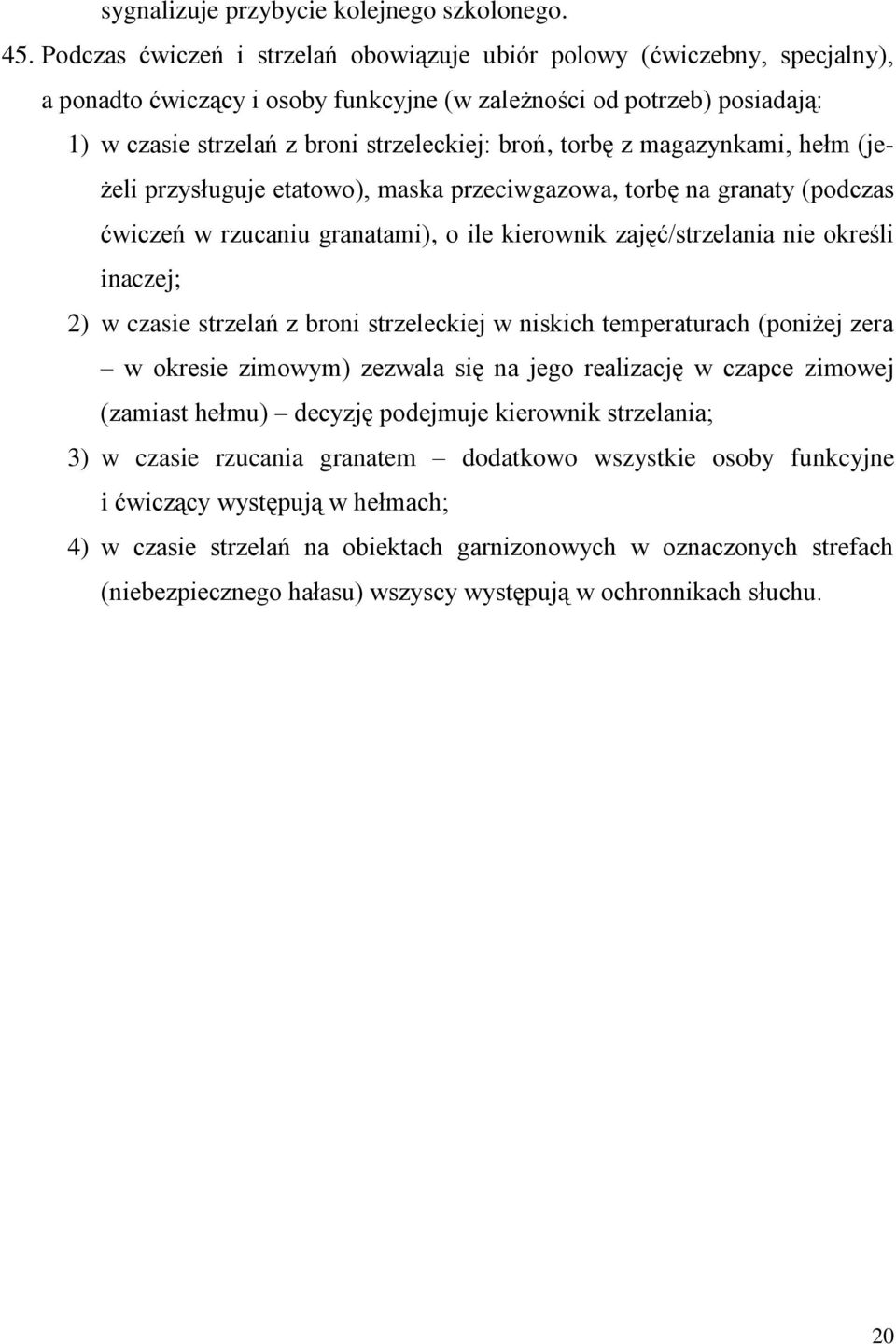 sygnalizuje przybycie kolejnego szkolonego.

45. Podczas ćwiczeń i strzelań obowiązuje ubiór polowy (ćwiczebny, specjalny), a ponadto ćwiczący i osoby funkcyjne (w zależności od potrzeb) posiadają:

1) w czasie strzelań z broni strzeleckiej: broń, torbę z magazynkami, hełm (jeżeli przysługuje etatowo), maska przeciwgazowa, torbę na granaty (podczas ćwiczeń w rzucaniu granatami), o ile kierownik zajęć/strzelania nie określi inaczej;

2) w czasie strzelań z broni strzeleckiej w niskich temperaturach (poniżej zera – w okresie zimowym) zezwala się na jego realizację w czapce zimowej (zamiast hełmu) – decyzję podejmuje kierownik strzelania;

3) w czasie rzucania granatem – dodatkowo wszystkie osoby funkcyjne i ćwiczący występują w hełmach;

4) w czasie strzelań na obiektach garnizonowych w oznaczonych strefach (niebezpiecznego hałasu) wszyscy występują w ochronnikach słuchu.

20